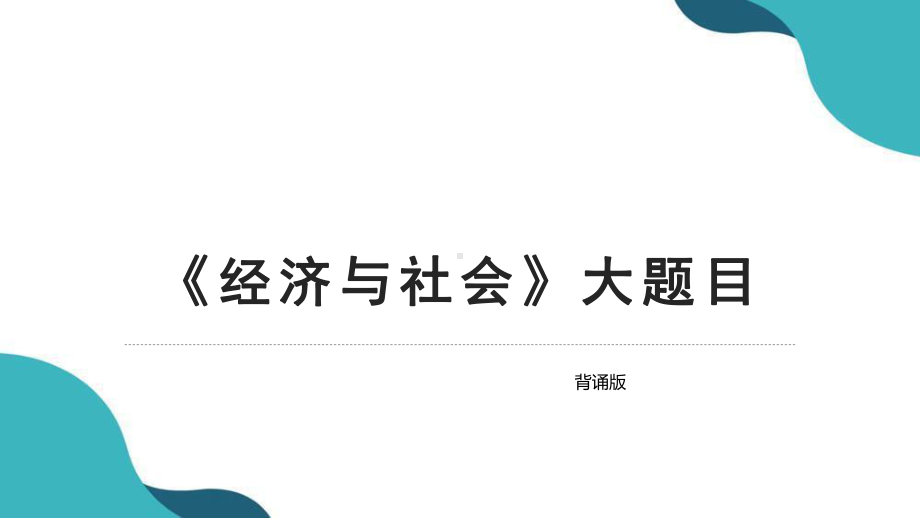 《经济与社会》大题目

背诵版